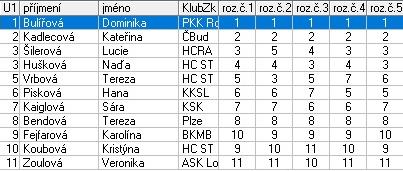 | U1 | příjmení | jméno | KlubZk | roz.č.1 | roz.č.2 | roz.č.3 | roz.č.4 | roz.č.5 |
|---|---|---|---|---|---|---|---|---|
| 1 | Bulířová | Dominika | PKK Ro | 1 | 1 | 1 | 1 | 1 |
| 2 | Kadlecová | Kateřina | ČBud | 2 | 2 | 2 | 2 | 2 |
| 3 | Šilerová | Lucie | HCRA | 3 | 5 | 4 | 3 | 3 |
| 3 | Hušková | Naďa | HC ST | 4 | 4 | 3 | 4 | 3 |
| 5 | Vrbová | Tereza | HC ST | 5 | 3 | 5 | 7 | 6 |
| 6 | Pisková | Hana | KKSL | 6 | 6 | 7 | 5 | 5 |
| 7 | Kaiglová | Sára | KSK | 7 | 7 | 6 | 6 | 7 |
| 8 | Bendová | Tereza | Plze | 8 | 8 | 8 | 8 | 8 |
| 9 | Fejfarová | Karolína | BKMB | 10 | 9 | 9 | 9 | 10 |
| 10 | Koubová | Kristýna | HC ST | 9 | 10 | 11 | 10 | 9 |
| 11 | Zoulová | Veronika | ASK Lo | 11 | 11 | 10 | 11 | 11 |